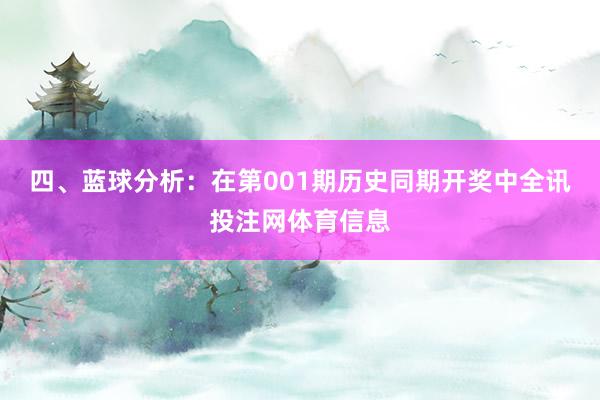 四、蓝球分析：在第001期历史同期开奖中全讯投注网体育信息